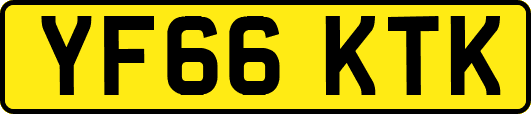 YF66 KTK